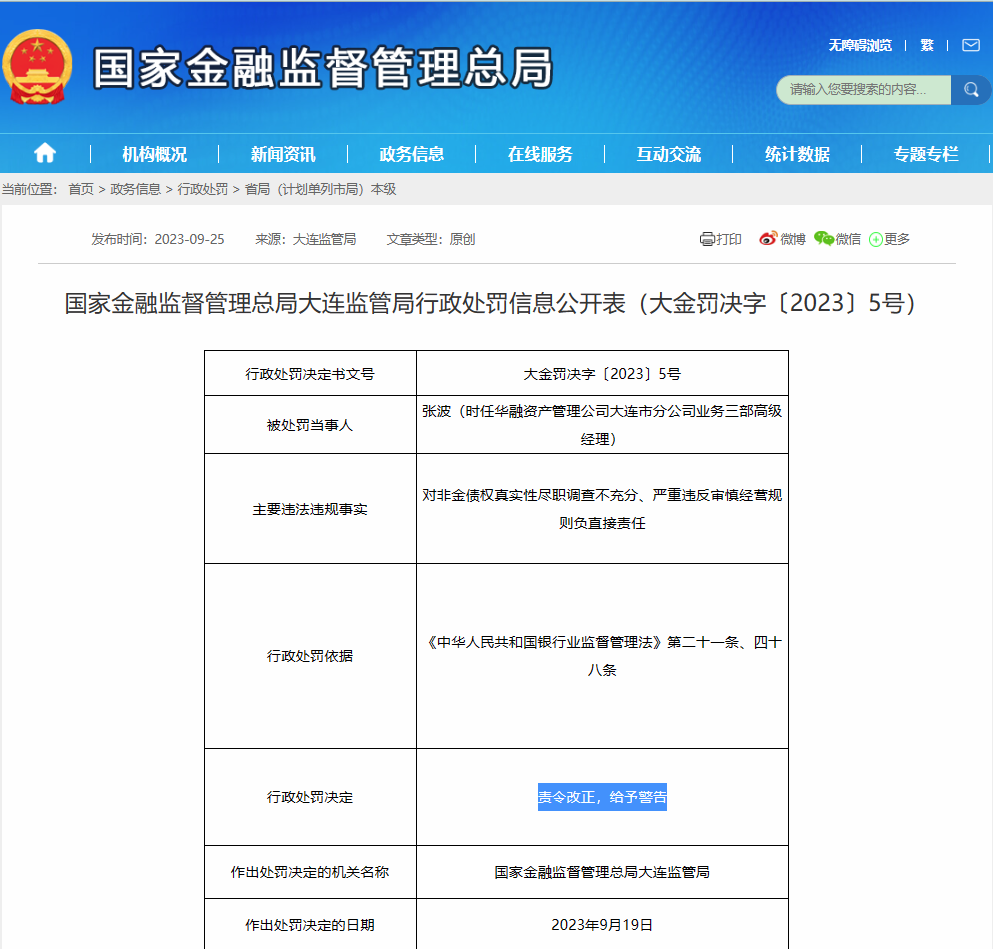 国家金融监督管理总局

无障碍浏览 | 繁 |

请输入您要搜索的内容...

机构概况 | 新闻资讯 | 政务信息 | 在线服务 | 互动交流 | 统计数据 | 专题专栏

当前位置： 首页 > 政务信息 > 行政处罚 > 省局（计划单列市局）本级

发布时间：2023-09-25 来源：大连监管局 文章类型：原创

打印 微博 微信 更多

国家金融监督管理总局大连监管局行政处罚信息公开表（大金罚决字〔2023〕5号）

| 行政处罚决定书文号 | 大金罚决字〔2023〕5号 |
|---|---|
| 被处罚当事人 | 张波（时任华融资产管理公司大连市分公司业务三部高级经理） |
| 主要违法违规事实 | 对非金债权真实性尽职调查不充分、严重违反审慎经营规则负直接责任 |
| 行政处罚依据 | 《中华人民共和国银行业监督管理法》第二十一条、四十八条 |
| 行政处罚决定 | 责令改正，给予警告 |
| 作出处罚决定的机关名称 | 国家金融监督管理总局大连监管局 |
| 作出处罚决定的日期 | 2023年9月19日 |